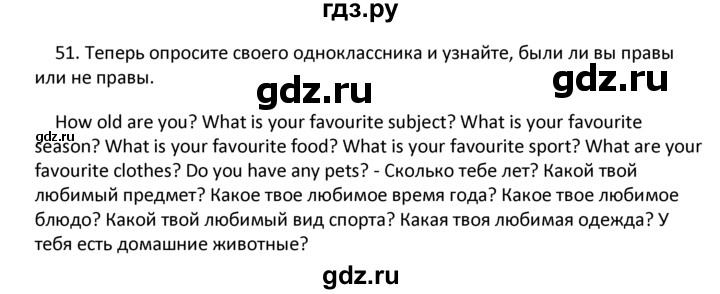 гдз.ру

51. Теперь опросите своего одноклассника и узнайте, были ли вы правы или не правы.

gdz.ru gdz.ru

gdz.ru

How old are you? What is your favourite subject? What is your favourite season? What is your favourite food? What is your favourite sport? What are your favourite clothes? Do you have any pets? - Сколько тебе лет? Какой твой любимый предмет? Какое твое любимое время года? Какое твое любимое блюдо? Какой твой любимый вид спорта? Какая твоя любимая одежда? У тебя есть домашние животные?

gdz.ru